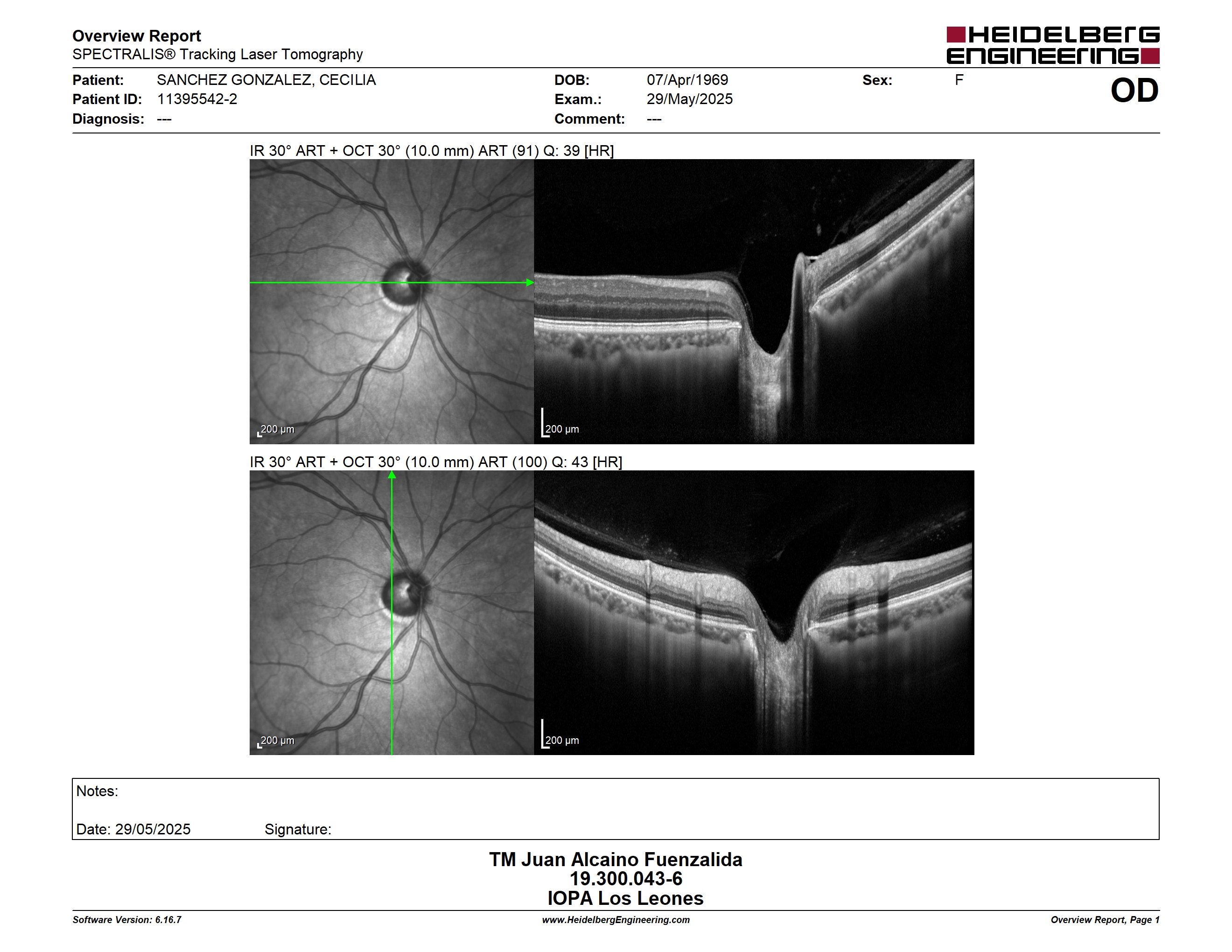 Overview Report
SPECTRALIS® Tracking Laser Tomography

HEIDELBERG ENGINEERING

Patient: SANCHEZ GONZALEZ, CECILIA
Patient ID: 11395542-2
Diagnosis: ---

DOB: 07/Apr/1969
Exam.: 29/May/2025
Comment: ---

Sex: F

OD

IR 30° ART + OCT 30° (10.0 mm) ART (91) Q: 39 [HR]

200 µm

200 µm

IR 30° ART + OCT 30° (10.0 mm) ART (100) Q: 43 [HR]

200 µm

200 µm

Notes:

Date: 29/05/2025 Signature:

TM Juan Alcaino Fuenzalida
19.300.043-6
IOPA Los Leones

Software Version: 6.16.7

www.HeidelbergEngineering.com

Overview Report, Page 1